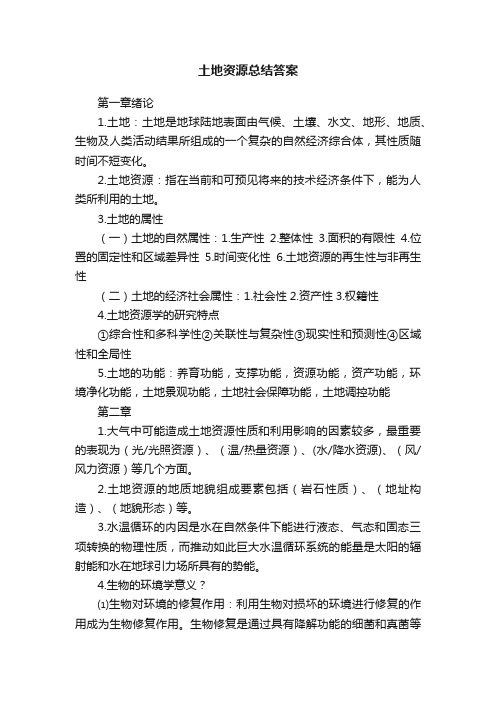 土地资源总结答案

第一章绪论

1.土地：土地是地球陆地表面由气候、土壤、水文、地形、地质、生物及人类活动结果所组成的一个复杂的自然经济综合体，其性质随时间不短变化。

2.土地资源：指在当前和可预见将来的技术经济条件下，能为人类所利用的土地。

3.土地的属性

（一）土地的自然属性：1.生产性 2.整体性 3.面积的有限性 4.位置的固定性和区域差异性 5.时间变化性 6.土地资源的再生性与非再生性

（二）土地的经济社会属性：1.社会性 2.资产性 3.权籍性

4.土地资源学的研究特点

①综合性和多科学性②关联性与复杂性③现实性和预测性④区域性和全局性

5.土地的功能：养育功能，支撑功能，资源功能，资产功能，环境净化功能，土地景观功能，土地社会保障功能，土地调控功能

第二章

1.大气中可能造成土地资源性质和利用影响的因素较多，最重要的表现为（光/光照资源）、（温/热量资源）、(水/降水资源)、（风/风力资源）等几个方面。

2.土地资源的地质地貌组成要素包括（岩石性质）、（地址构造）、（地貌形态）等。

3.水温循环的内因是水在自然条件下能进行液态、气态和固态三项转换的物理性质，而推动如此巨大水温循环系统的能量是太阳的辐射能和水在地球引力场所具有的势能。

4.生物的环境学意义？

⑴生物对环境的修复作用：利用生物对损坏的环境进行修复的作用成为生物修复作用。生物修复是通过具有降解功能的细菌和真菌等